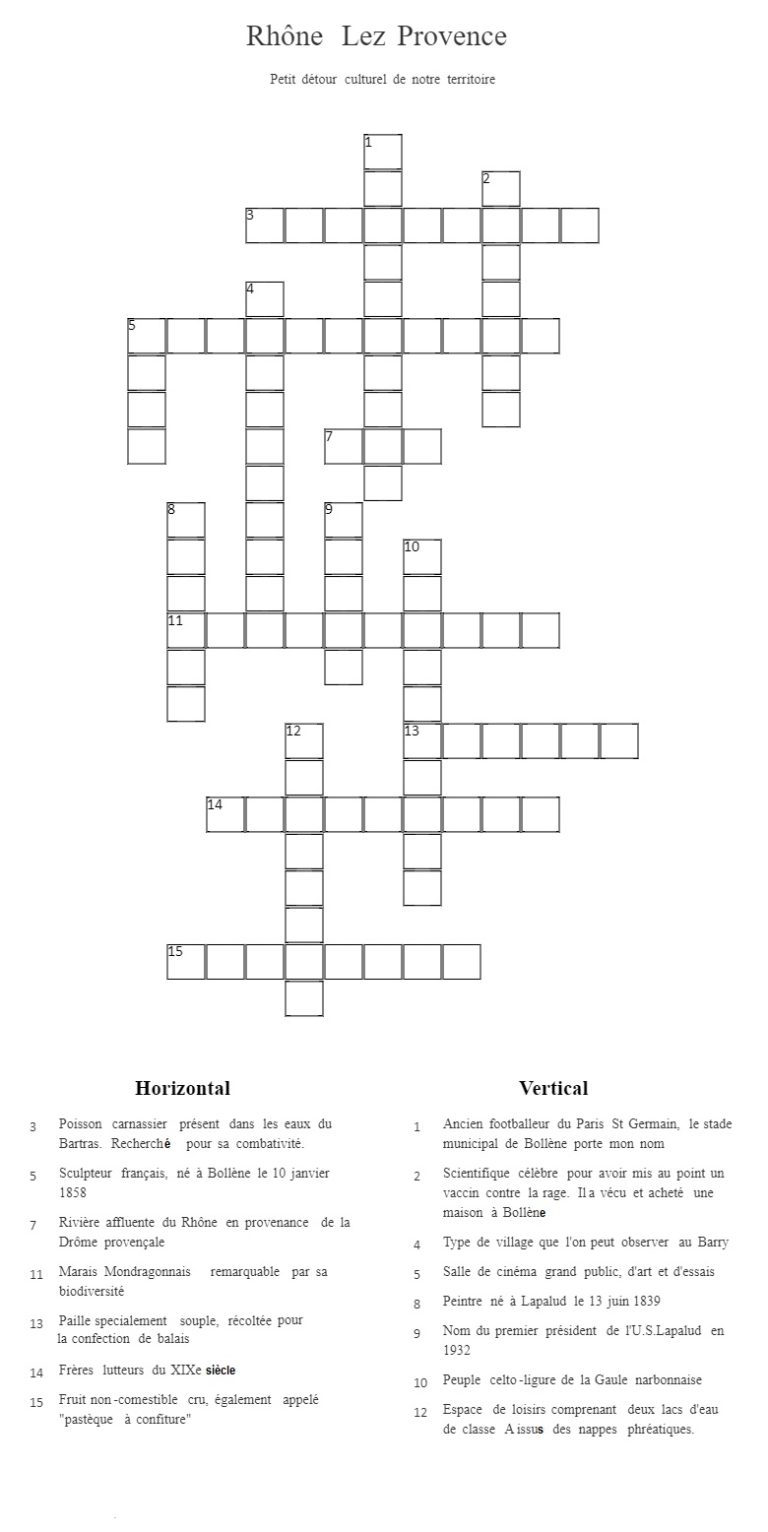 Rhône Lez Provence

Petit détour culturel de notre territoire

1
2
3
4
5
7
8
9
10
11
12
13
14
15

Horizontal

3 Poisson carnassier présent dans les eaux du Bartras. Recherché pour sa combativité.

5 Sculpteur français, né à Bollène le 10 janvier 1858

7 Rivière affluente du Rhône en provenance de la Drôme provençale

11 Marais Mondragonnais remarquable par sa biodiversité

13 Paille specialement souple, récoltée pour la confection de balais

14 Frères lutteurs du XIXe siècle

15 Fruit non-comestible cru, également appelé "pastèque à confiture"

Vertical

1 Ancien footballeur du Paris St Germain, le stade municipal de Bollène porte mon nom

2 Scientifique célèbre pour avoir mis au point un vaccin contre la rage. Il a vécu et acheté une maison à Bollène

4 Type de village que l'on peut observer au Barry

5 Salle de cinéma grand public, d'art et d'essais

8 Peintre né à Lapalud le 13 juin 1839

9 Nom du premier président de l'U.S.Lapalud en 1932

10 Peuple celto-ligure de la Gaule narbonnaise

12 Espace de loisirs comprenant deux lacs d'eau de classe A issus des nappes phréatiques.